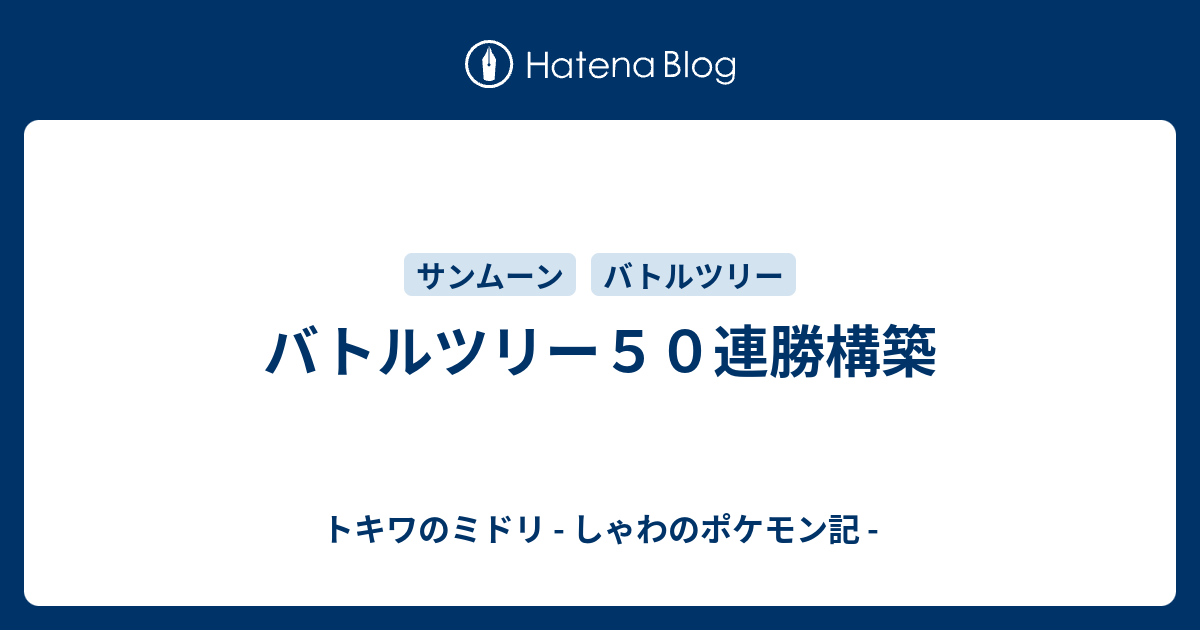 Hatena Blog

サンムーン　バトルツリー

バトルツリー５０連勝構築

トキワのミドリ - しゃわのポケモン記 -